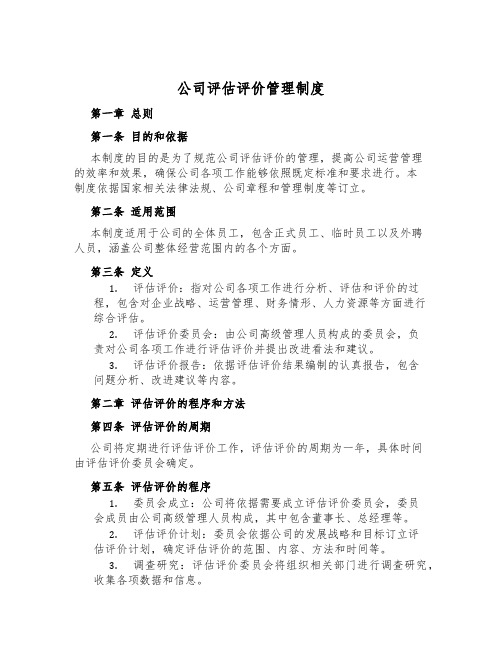 公司评估评价管理制度

第一章 总则

第一条 目的和依据

本制度的目的是为了规范公司评估评价的管理，提高公司运营管理的效率和效果，确保公司各项工作能够依照既定标准和要求进行。本制度依据国家相关法律法规、公司章程和管理制度等订立。

第二条 适用范围

本制度适用于公司的全体员工，包含正式员工、临时员工以及外聘人员，涵盖公司整体经营范围内的各个方面。

第三条 定义

1. 评估评价：指对公司各项工作进行分析、评估和评价的过程，包含对企业战略、运营管理、财务情形、人力资源等方面进行综合评估。

2. 评估评价委员会：由公司高级管理人员构成的委员会，负责对公司各项工作进行评估评价并提出改进看法和建议。

3. 评估评价报告：依据评估评价结果编制的认真报告，包含问题分析、改进建议等内容。

第二章 评估评价的程序和方法

第四条 评估评价的周期

公司将定期进行评估评价工作，评估评价的周期为一年，具体时间由评估评价委员会确定。

第五条 评估评价的程序

1. 委员会成立：公司将依据需要成立评估评价委员会，委员会成员由公司高级管理人员构成，其中包含董事长、总经理等。

2. 评估评价计划：委员会依据公司的发展战略和目标订立评估评价计划，确定评估评价的范围、内容、方法和时间等。

3. 调查研究：评估评价委员会将组织相关部门进行调查研究，收集各项数据和信息。